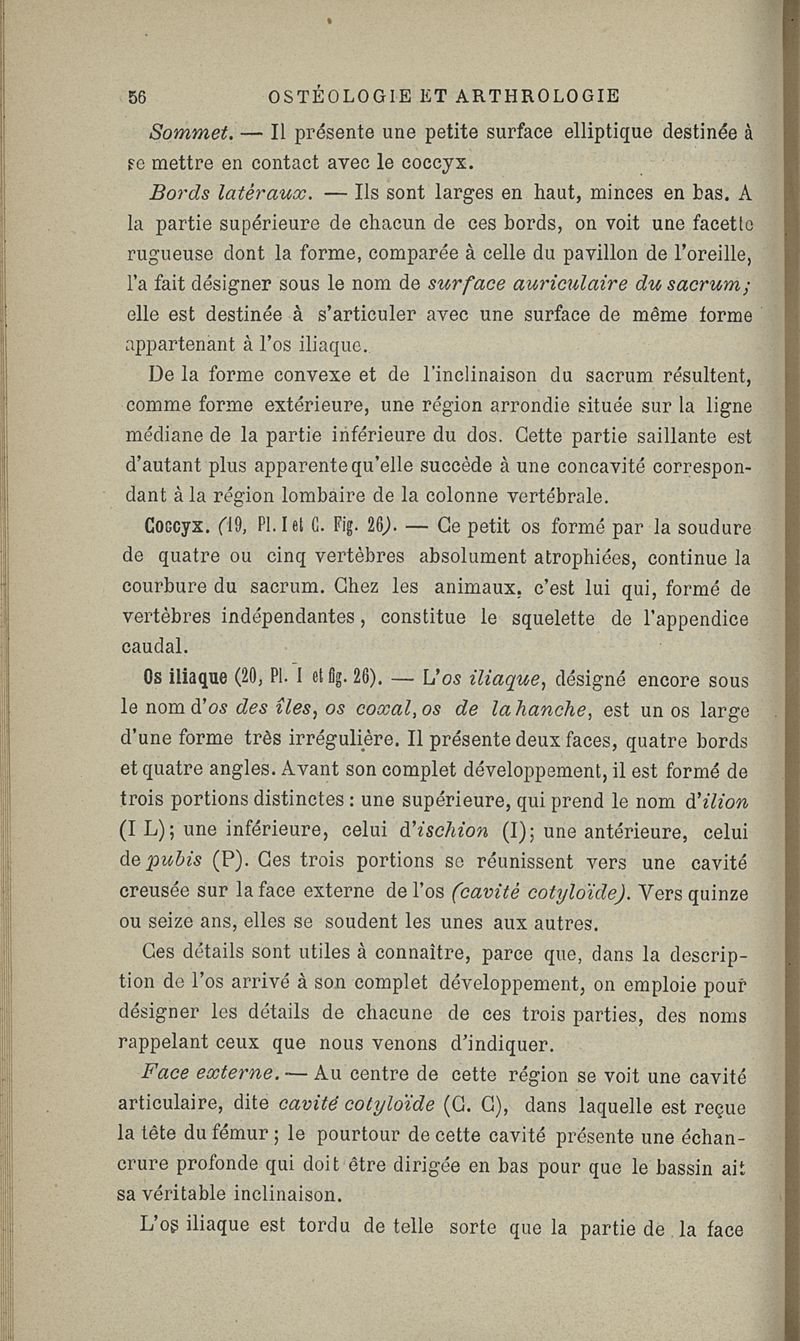 56 OSTÉOLOGIE ET ARTHROLOGIE

Sommet. — Il présente une petite surface elliptique destinée à se mettre en contact avec le coccyx.

Bords latéraux. — Ils sont larges en haut, minces en bas. A la partie supérieure de chacun de ces bords, on voit une facette rugueuse dont la forme, comparée à celle du pavillon de l'oreille, l'a fait désigner sous le nom de surface auriculaire du sacrum; elle est destinée à s'articuler avec une surface de même forme appartenant à l'os iliaque.

De la forme convexe et de l'inclinaison du sacrum résultent, comme forme extérieure, une région arrondie située sur la ligne médiane de la partie inférieure du dos. Cette partie saillante est d'autant plus apparente qu'elle succède à une concavité correspondant à la région lombaire de la colonne vertébrale.

Coccyx. (19, Pl. I et C. Fig. 26). — Ce petit os formé par la soudure de quatre ou cinq vertèbres absolument atrophiées, continue la courbure du sacrum. Chez les animaux, c'est lui qui, formé de vertèbres indépendantes, constitue le squelette de l'appendice caudal.

Os iliaque (20, Pl. I et fig. 26). — L'os iliaque, désigné encore sous le nom d'os des îles, os coxal, os de la hanche, est un os large d'une forme très irrégulière. Il présente deux faces, quatre bords et quatre angles. Avant son complet développement, il est formé de trois portions distinctes : une supérieure, qui prend le nom d'ilion (I L); une inférieure, celui d'ischion (I); une antérieure, celui de pubis (P). Ces trois portions se réunissent vers une cavité creusée sur la face externe de l'os (cavité cotyloïde). Vers quinze ou seize ans, elles se soudent les unes aux autres.

Ces détails sont utiles à connaître, parce que, dans la description de l'os arrivé à son complet développement, on emploie pour désigner les détails de chacune de ces trois parties, des noms rappelant ceux que nous venons d'indiquer.

Face externe. — Au centre de cette région se voit une cavité articulaire, dite cavité cotyloïde (C. C), dans laquelle est reçue la tête du fémur ; le pourtour de cette cavité présente une échancrure profonde qui doit être dirigée en bas pour que le bassin ait sa véritable inclinaison.

L'os iliaque est tordu de telle sorte que la partie de la face